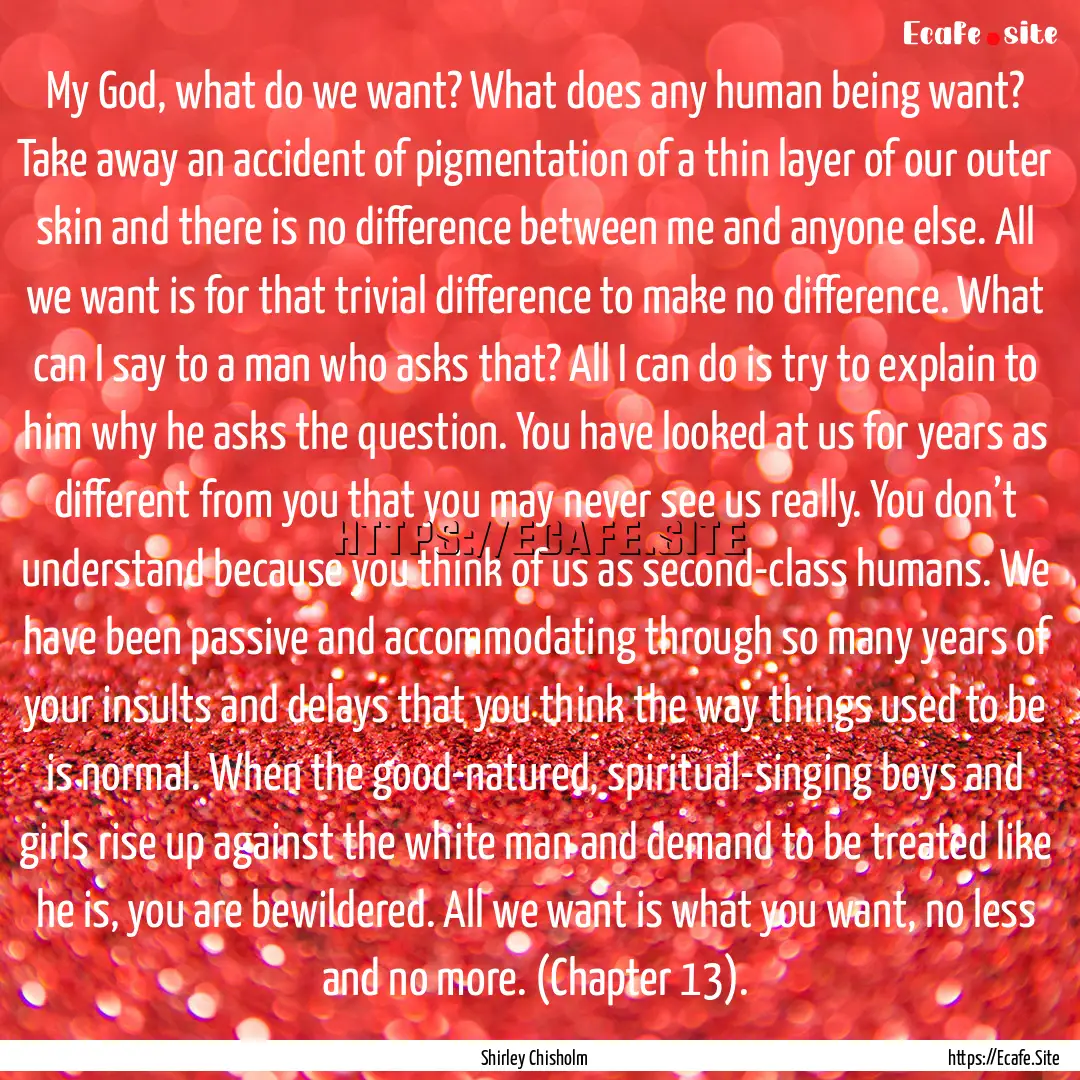 Ecafe.site

My God, what do we want? What does any human being want? Take away an accident of pigmentation of a thin layer of our outer skin and there is no difference between me and anyone else. All we want is for that trivial difference to make no difference. What can I say to a man who asks that? All I can do is try to explain to him why he asks the question. You have looked at us for years as different from you that you may never see us really. You don't understand because you think of us as second-class humans. We have been passive and accommodating through so many years of your insults and delays that you think the way things used to be is normal. When the good-natured, spiritual-singing boys and girls rise up against the white man and demand to be treated like he is, you are bewildered. All we want is what you want, no less and no more. (Chapter 13).

HTTPS://ECAFE.SITE

Shirley Chisholm

https://Ecafe.Site